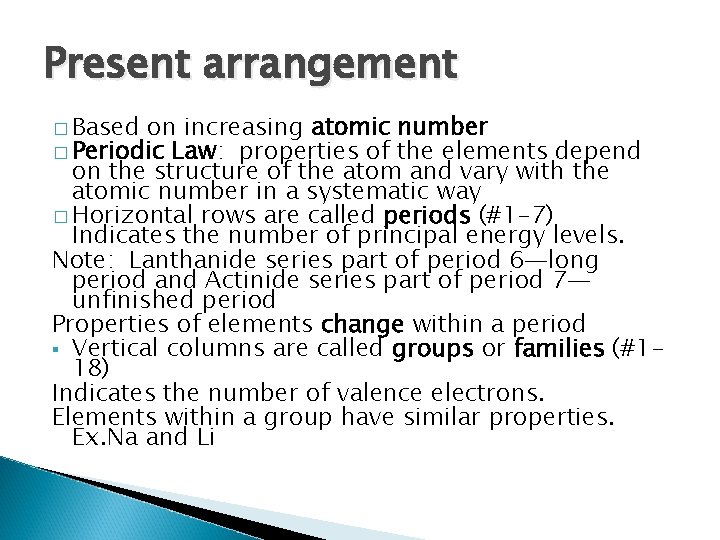 Present arrangement

□ Based on increasing atomic number
□ Periodic Law: properties of the elements depend on the structure of the atom and vary with the atomic number in a systematic way
□ Horizontal rows are called periods (#1-7) Indicates the number of principal energy levels.
Note: Lanthanide series part of period 6—long period and Actinide series part of period 7—unfinished period
Properties of elements change within a period
▪ Vertical columns are called groups or families (#1-18)
Indicates the number of valence electrons.
Elements within a group have similar properties. Ex.Na and Li